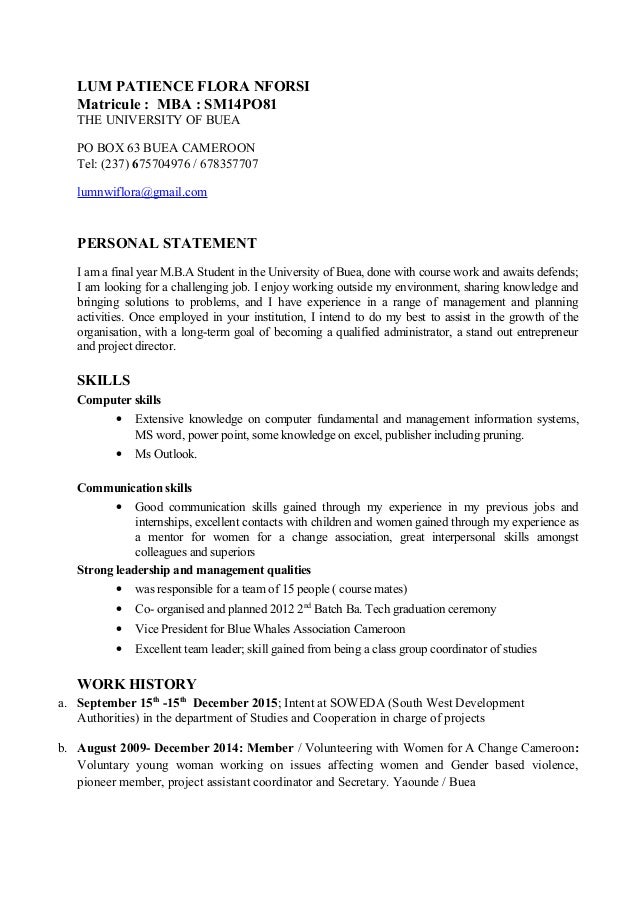 LUM PATIENCE FLORA NFORSI
Matricule : MBA : SM14PO81
THE UNIVERSITY OF BUEA

PO BOX 63 BUEA CAMEROON
Tel: (237) 675704976 / 678357707

lumnwiflora@gmail.com

PERSONAL STATEMENT

I am a final year M.B.A Student in the University of Buea, done with course work and awaits defends; I am looking for a challenging job. I enjoy working outside my environment, sharing knowledge and bringing solutions to problems, and I have experience in a range of management and planning activities. Once employed in your institution, I intend to do my best to assist in the growth of the organisation, with a long-term goal of becoming a qualified administrator, a stand out entrepreneur and project director.

SKILLS

Computer skills

• Extensive knowledge on computer fundamental and management information systems, MS word, power point, some knowledge on excel, publisher including pruning.
• Ms Outlook.

Communication skills

• Good communication skills gained through my experience in my previous jobs and internships, excellent contacts with children and women gained through my experience as a mentor for women for a change association, great interpersonal skills amongst colleagues and superiors

Strong leadership and management qualities

• was responsible for a team of 15 people ( course mates)
• Co- organised and planned 2012 $2^{nd}$ Batch Ba. Tech graduation ceremony
• Vice President for Blue Whales Association Cameroon
• Excellent team leader; skill gained from being a class group coordinator of studies

WORK HISTORY

a. September $15^{th}$ -$15^{th}$ December 2015; Intent at SOWEDA (South West Development Authorities) in the department of Studies and Cooperation in charge of projects

b. August 2009- December 2014: Member / Volunteering with Women for A Change Cameroon: Voluntary young woman working on issues affecting women and Gender based violence, pioneer member, project assistant coordinator and Secretary. Yaounde / Buea